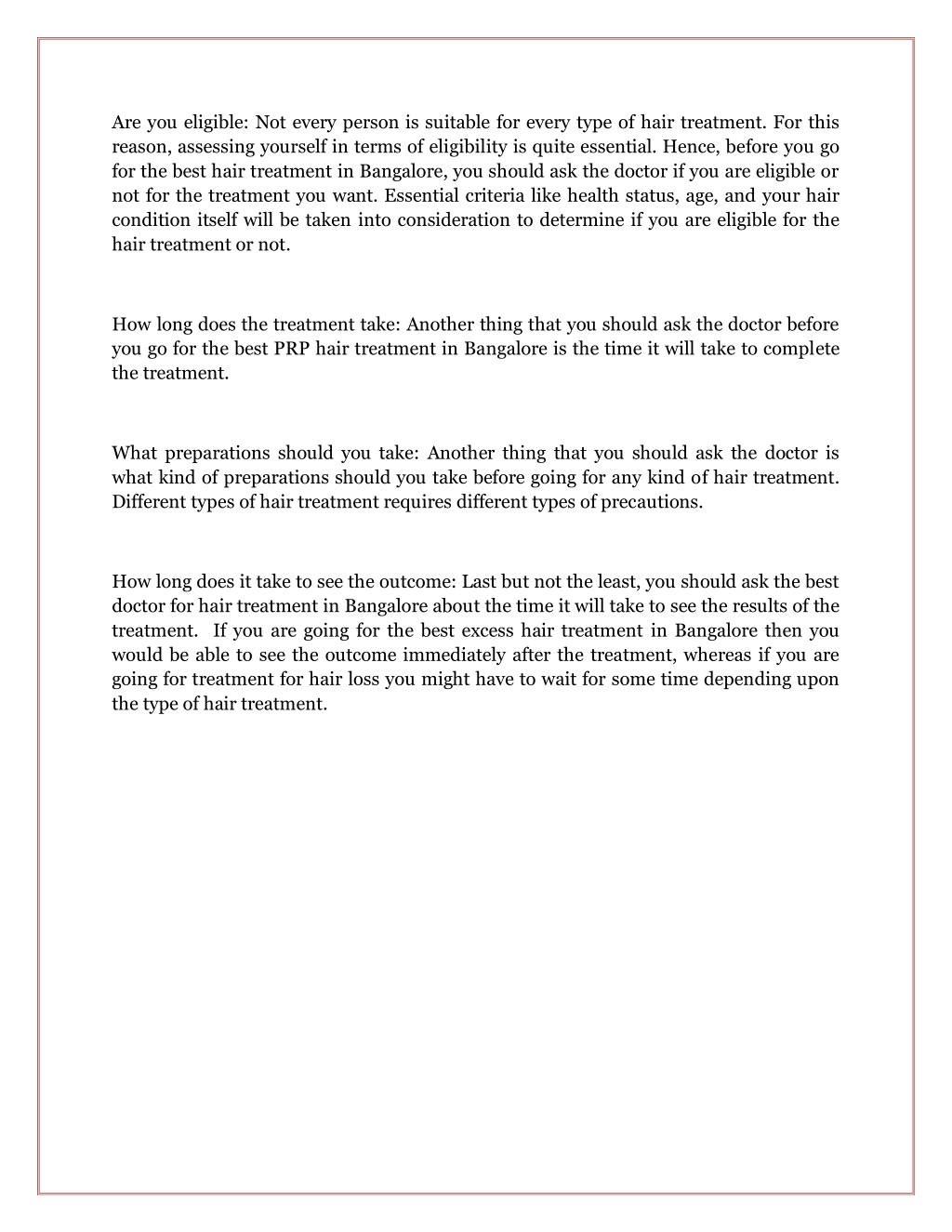 Are you eligible: Not every person is suitable for every type of hair treatment. For this reason, assessing yourself in terms of eligibility is quite essential. Hence, before you go for the best hair treatment in Bangalore, you should ask the doctor if you are eligible or not for the treatment you want. Essential criteria like health status, age, and your hair condition itself will be taken into consideration to determine if you are eligible for the hair treatment or not.

How long does the treatment take: Another thing that you should ask the doctor before you go for the best PRP hair treatment in Bangalore is the time it will take to complete the treatment.

What preparations should you take: Another thing that you should ask the doctor is what kind of preparations should you take before going for any kind of hair treatment. Different types of hair treatment requires different types of precautions.

How long does it take to see the outcome: Last but not the least, you should ask the best doctor for hair treatment in Bangalore about the time it will take to see the results of the treatment. If you are going for the best excess hair treatment in Bangalore then you would be able to see the outcome immediately after the treatment, whereas if you are going for treatment for hair loss you might have to wait for some time depending upon the type of hair treatment.